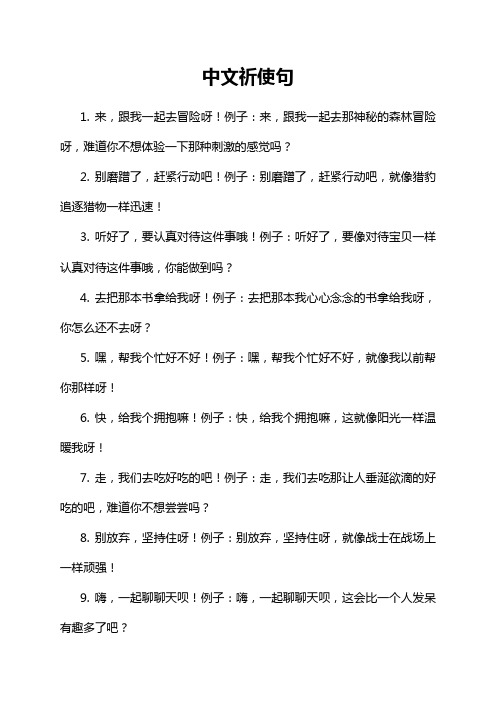 中文祈使句

1. 来，跟我一起去冒险呀！例子：来，跟我一起去那神秘的森林冒险呀，难道你不想体验一下那种刺激的感觉吗？

2. 别磨蹭了，赶紧行动吧！例子：别磨蹭了，赶紧行动吧，就像猎豹追逐猎物一样迅速！

3. 听好了，要认真对待这件事哦！例子：听好了，要像对待宝贝一样认真对待这件事哦，你能做到吗？

4. 去把那本书拿给我呀！例子：去把那本我心心念念的书拿给我呀，你怎么还不去呀？

5. 嘿，帮我个忙好不好！例子：嘿，帮我个忙好不好，就像我以前帮你那样呀！

6. 快，给我个拥抱嘛！例子：快，给我个拥抱嘛，这就像阳光一样温暖我呀！

7. 走，我们去吃好吃的吧！例子：走，我们去吃那让人垂涎欲滴的好吃的吧，难道你不想尝尝吗？

8. 别放弃，坚持住呀！例子：别放弃，坚持住呀，就像战士在战场上一样顽强！

9. 嗨，一起聊聊天呗！例子：嗨，一起聊聊天呗，这会比一个人发呆有趣多了吧？